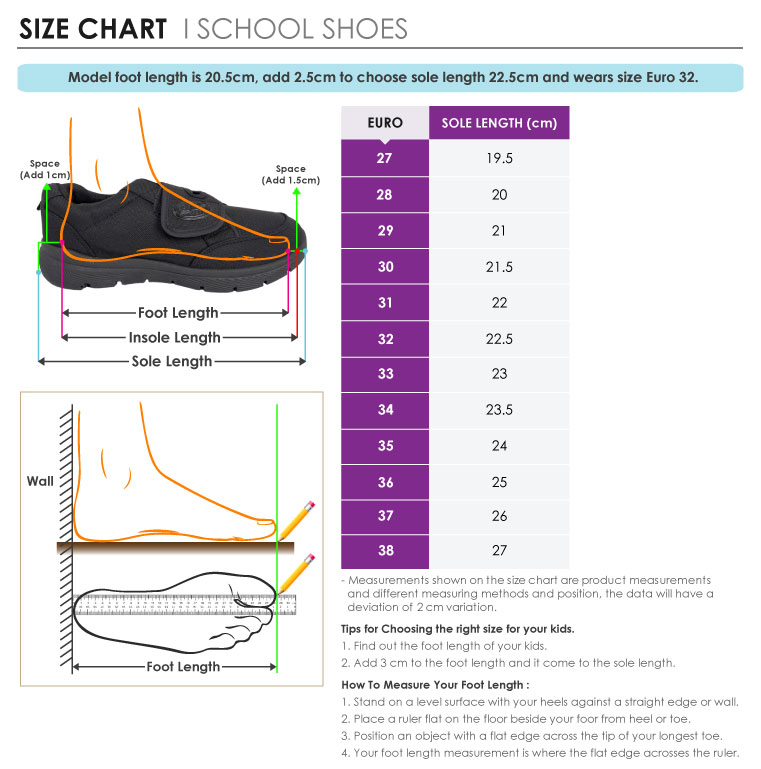 SIZE CHART | SCHOOL SHOES

Model foot length is 20.5cm, add 2.5cm to choose sole length 22.5cm and wears size Euro 32.

Space (Add 1cm)

Space (Add 1.5cm)

Foot Length
Insole Length
Sole Length

Wall

Foot Length

| EURO | SOLE LENGTH (cm) |
|---|---|
| 27 | 19.5 |
| 28 | 20 |
| 29 | 21 |
| 30 | 21.5 |
| 31 | 22 |
| 32 | 22.5 |
| 33 | 23 |
| 34 | 23.5 |
| 35 | 24 |
| 36 | 25 |
| 37 | 26 |
| 38 | 27 |

- Measurements shown on the size chart are product measurements and different measuring methods and position, the data will have a deviation of 2 cm variation.

Tips for Choosing the right size for your kids.
1. Find out the foot length of your kids.
2. Add 3 cm to the foot length and it come to the sole length.

How To Measure Your Foot Length :
1. Stand on a level surface with your heels against a straight edge or wall.
2. Place a ruler flat on the floor beside your foor from heel or toe.
3. Position an object with a flat edge across the tip of your longest toe.
4. Your foot length measurement is where the flat edge acrosses the ruler.